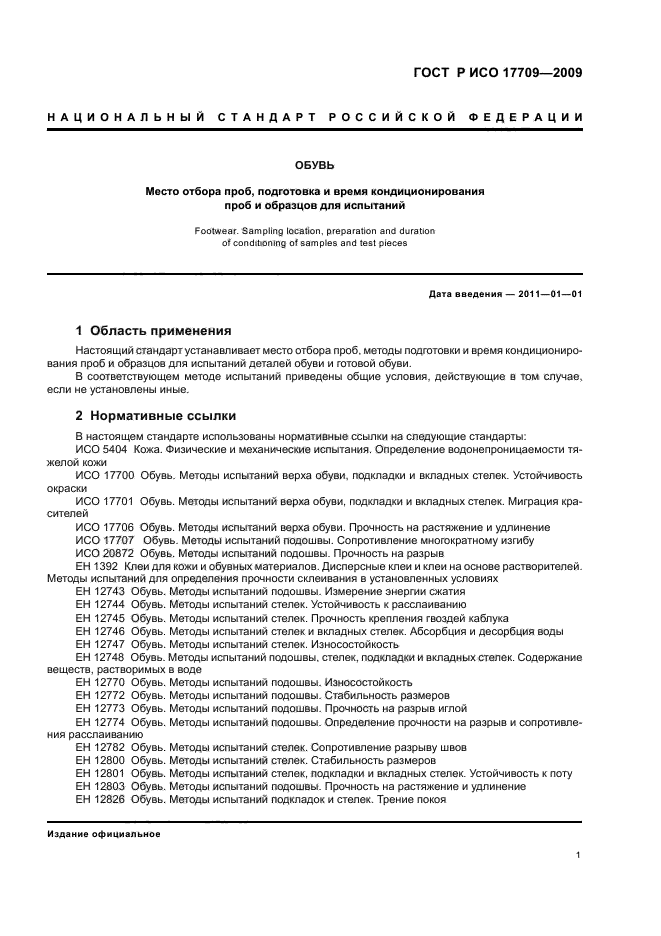 ГОСТ Р ИСО 17709—2009

НАЦИОНАЛЬНЫЙ СТАНДАРТ РОССИЙСКОЙ ФЕДЕРАЦИИ

ОБУВЬ

Место отбора проб, подготовка и время кондиционирования проб и образцов для испытаний

Footwear. Sampling location, preparation and duration of conditioning of samples and test pieces

Дата введения — 2011—01—01

1 Область применения

Настоящий стандарт устанавливает место отбора проб, методы подготовки и время кондиционирования проб и образцов для испытаний деталей обуви и готовой обуви.

В соответствующем методе испытаний приведены общие условия, действующие в том случае, если не установлены иные.

2 Нормативные ссылки

В настоящем стандарте использованы нормативные ссылки на следующие стандарты:

ИСО 5404 Кожа. Физические и механические испытания. Определение водонепроницаемости тяжелой кожи

ИСО 17700 Обувь. Методы испытаний верха обуви, подкладки и вкладных стелек. Устойчивость окраски

ИСО 17701 Обувь. Методы испытаний верха обуви, подкладки и вкладных стелек. Миграция красителей

ИСО 17706 Обувь. Методы испытаний верха обуви. Прочность на растяжение и удлинение

ИСО 17707 Обувь. Методы испытаний подошвы. Сопротивление многократному изгибу

ИСО 20872 Обувь. Методы испытаний подошвы. Прочность на разрыв

ЕН 1392 Клеи для кожи и обувных материалов. Дисперсные клеи и клеи на основе растворителей. Методы испытаний для определения прочности склеивания в установленных условиях

ЕН 12743 Обувь. Методы испытаний подошвы. Измерение энергии сжатия

ЕН 12744 Обувь. Методы испытаний стелек. Устойчивость к расслаиванию

ЕН 12745 Обувь. Методы испытаний стелек. Прочность крепления гвоздей каблука

ЕН 12746 Обувь. Методы испытаний стелек и вкладных стелек. Абсорбция и десорбция воды

ЕН 12747 Обувь. Методы испытаний стелек. Износостойкость

ЕН 12748 Обувь. Методы испытаний подошвы, стелек, подкладки и вкладных стелек. Содержание веществ, растворимых в воде

ЕН 12770 Обувь. Методы испытаний подошвы. Износостойкость

ЕН 12772 Обувь. Методы испытаний подошвы. Стабильность размеров

ЕН 12773 Обувь. Методы испытаний подошвы. Прочность на разрыв иглой

ЕН 12774 Обувь. Методы испытаний подошвы. Определение прочности на разрыв и сопротивления расслаиванию

ЕН 12782 Обувь. Методы испытаний стелек. Сопротивление разрыву швов

ЕН 12800 Обувь. Методы испытаний стелек. Стабильность размеров

ЕН 12801 Обувь. Методы испытаний стелек, подкладки и вкладных стелек. Устойчивость к поту

ЕН 12803 Обувь. Методы испытаний подошвы. Прочность на растяжение и удлинение

ЕН 12826 Обувь. Методы испытаний подкладок и стелек. Трение покоя

Издание официальное

1